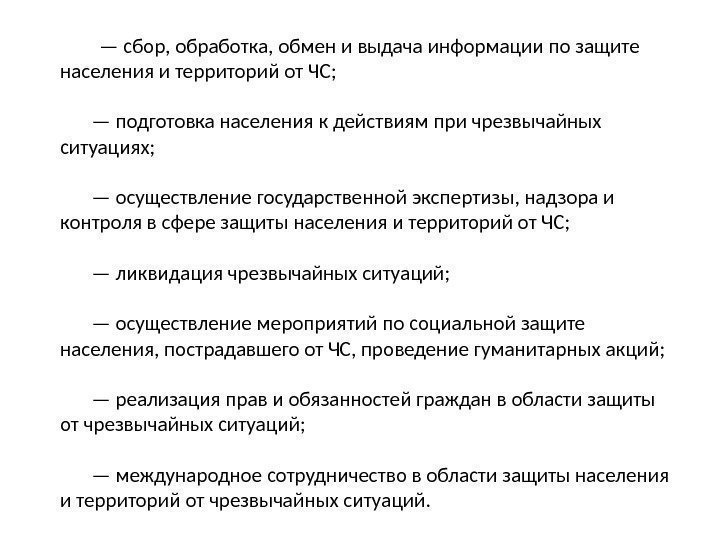 — сбор, обработка, обмен и выдача информации по защите населения и территорий от ЧС;

— подготовка населения к действиям при чрезвычайных ситуациях;

— осуществление государственной экспертизы, надзора и контроля в сфере защиты населения и территорий от ЧС;

— ликвидация чрезвычайных ситуаций;

— осуществление мероприятий по социальной защите населения, пострадавшего от ЧС, проведение гуманитарных акций;

— реализация прав и обязанностей граждан в области защиты от чрезвычайных ситуаций;

— международное сотрудничество в области защиты населения и территорий от чрезвычайных ситуаций.